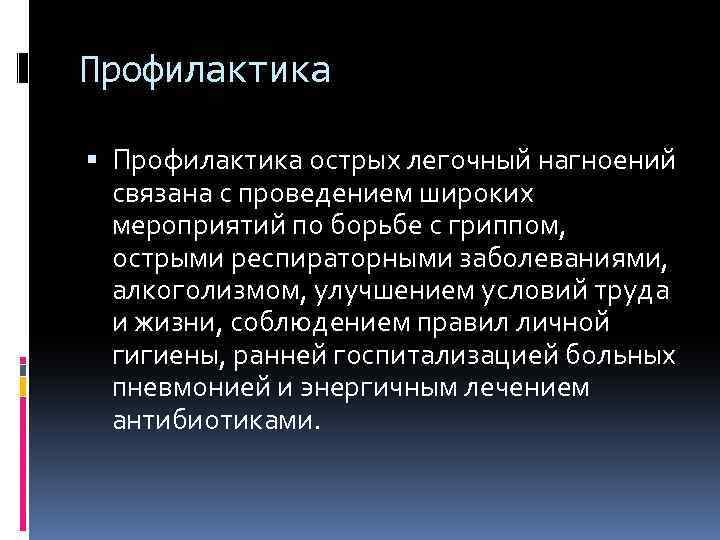 Профилактика

▪ Профилактика острых легочный нагноений связана с проведением широких мероприятий по борьбе с гриппом, острыми респираторными заболеваниями, алкоголизмом, улучшением условий труда и жизни, соблюдением правил личной гигиены, ранней госпитализацией больных пневмонией и энергичным лечением антибиотиками.